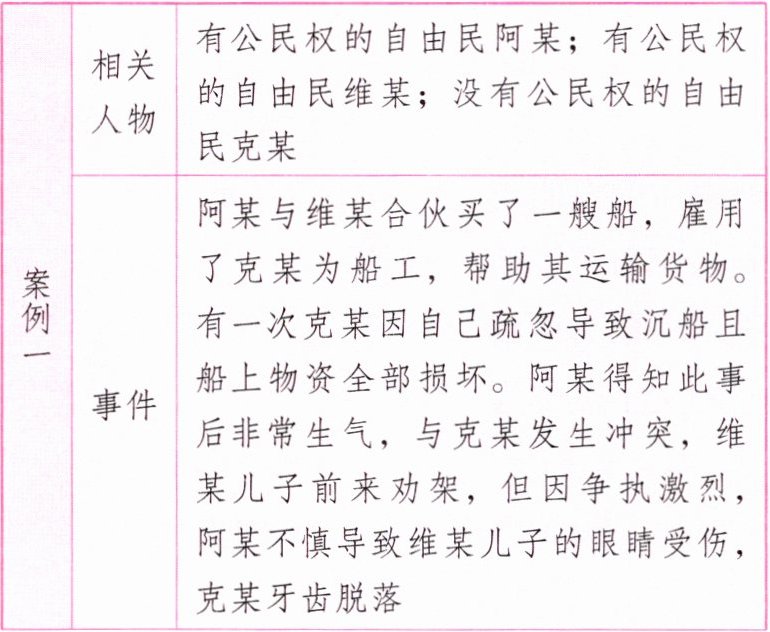 | 案例一 | 相关人物 | 有公民权的自由民阿某；有公民权的自由民维某；没有公民权的自由民克某 |
|---|---|---|
| | 事件 | 阿某与维某合伙买了一艘船，雇用了克某为船工，帮助其运输货物。有一次克某因自己疏忽导致沉船且船上物资全部损坏。阿某得知此事后非常生气，与克某发生冲突，维某儿子前来劝架，但因争执激烈，阿某不慎导致维某儿子的眼睛受伤，克某牙齿脱落 |